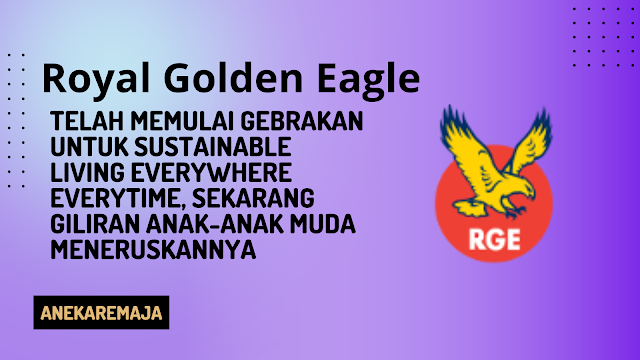 Royal Golden Eagle

TELAH MEMULAI GEBRAKAN UNTUK SUSTAINABLE LIVING EVERYWHERE EVERYTIME, SEKARANG GILIRAN ANAK-ANAK MUDA MENERUSKANNYA

RGE

ANEKAREMAJA